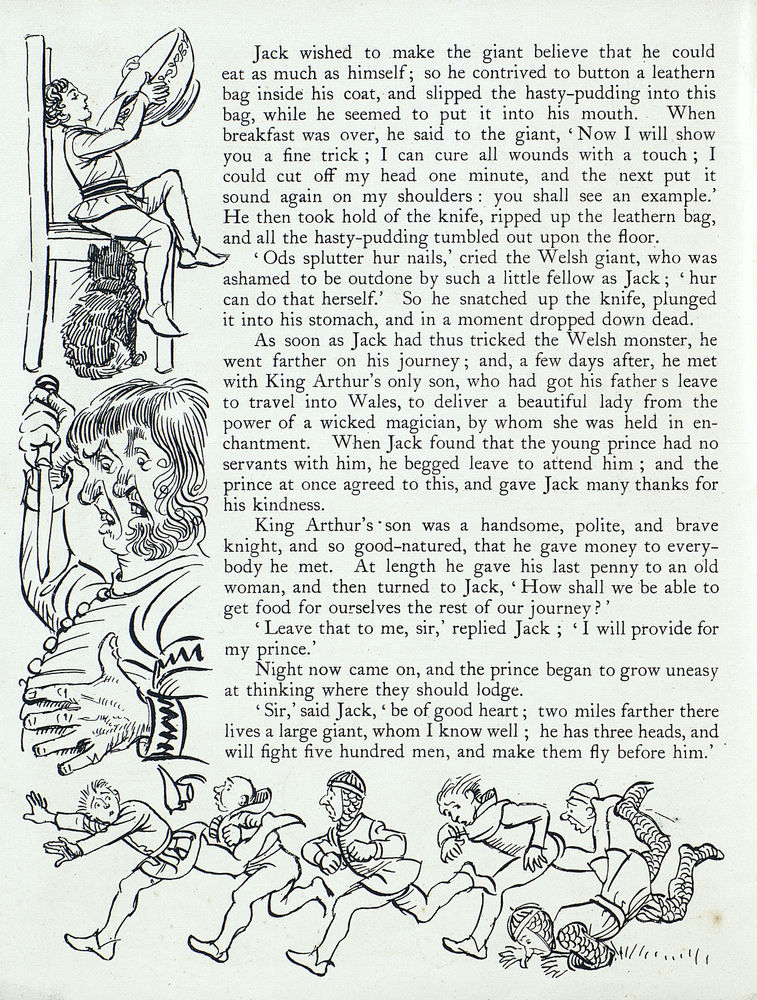 Jack wished to make the giant believe that he could eat as much as himself; so he contrived to button a leathern bag inside his coat, and slipped the hasty-pudding into this bag, while he seemed to put it into his mouth. When breakfast was over, he said to the giant, 'Now I will show you a fine trick; I can cure all wounds with a touch; I could cut off my head one minute, and the next put it sound again on my shoulders: you shall see an example.' He then took hold of the knife, ripped up the leathern bag, and all the hasty-pudding tumbled out upon the floor.

'Ods splutter hur nails,' cried the Welsh giant, who was ashamed to be outdone by such a little fellow as Jack; 'hur can do that herself.' So he snatched up the knife, plunged it into his stomach, and in a moment dropped down dead.

As soon as Jack had thus tricked the Welsh monster, he went farther on his journey; and, a few days after, he met with King Arthur's only son, who had got his father s leave to travel into Wales, to deliver a beautiful lady from the power of a wicked magician, by whom she was held in enchantment. When Jack found that the young prince had no servants with him, he begged leave to attend him; and the prince at once agreed to this, and gave Jack many thanks for his kindness.

King Arthur's son was a handsome, polite, and brave knight, and so good-natured, that he gave money to everybody he met. At length he gave his last penny to an old woman, and then turned to Jack, 'How shall we be able to get food for ourselves the rest of our journey?'

'Leave that to me, sir,' replied Jack; 'I will provide for my prince.'

Night now came on, and the prince began to grow uneasy at thinking where they should lodge.

'Sir,' said Jack, 'be of good heart; two miles farther there lives a large giant, whom I know well; he has three heads, and will fight five hundred men, and make them fly before him.'